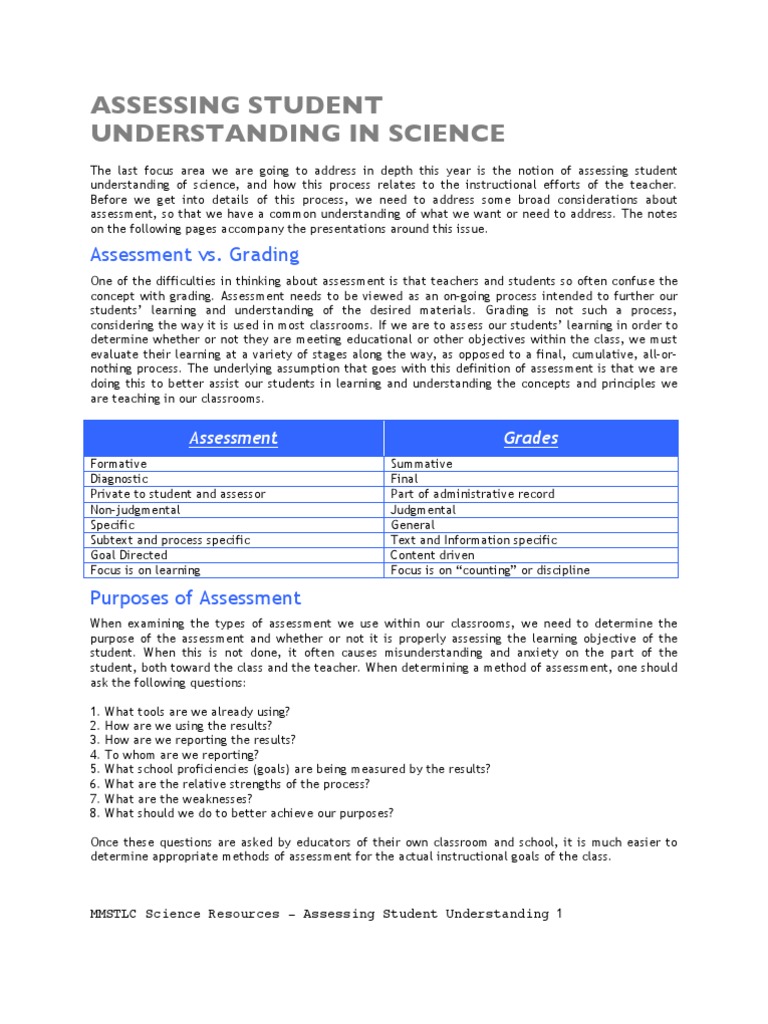 ASSESSING STUDENT UNDERSTANDING IN SCIENCE

The last focus area we are going to address in depth this year is the notion of assessing student understanding of science, and how this process relates to the instructional efforts of the teacher. Before we get into details of this process, we need to address some broad considerations about assessment, so that we have a common understanding of what we want or need to address. The notes on the following pages accompany the presentations around this issue.

Assessment vs. Grading

One of the difficulties in thinking about assessment is that teachers and students so often confuse the concept with grading. Assessment needs to be viewed as an on-going process intended to further our students' learning and understanding of the desired materials. Grading is not such a process, considering the way it is used in most classrooms. If we are to assess our students' learning in order to determine whether or not they are meeting educational or other objectives within the class, we must evaluate their learning at a variety of stages along the way, as opposed to a final, cumulative, all-or-nothing process. The underlying assumption that goes with this definition of assessment is that we are doing this to better assist our students in learning and understanding the concepts and principles we are teaching in our classrooms.

| Assessment | Grades |
|---|---|
| Formative | Summative |
| Diagnostic | Final |
| Private to student and assessor | Part of administrative record |
| Non-judgmental | Judgmental |
| Specific | General |
| Subtext and process specific | Text and Information specific |
| Goal Directed | Content driven |
| Focus is on learning | Focus is on "counting" or discipline |

Purposes of Assessment

When examining the types of assessment we use within our classrooms, we need to determine the purpose of the assessment and whether or not it is properly assessing the learning objective of the student. When this is not done, it often causes misunderstanding and anxiety on the part of the student, both toward the class and the teacher. When determining a method of assessment, one should ask the following questions:

1. What tools are we already using?
2. How are we using the results?
3. How are we reporting the results?
4. To whom are we reporting?
5. What school proficiencies (goals) are being measured by the results?
6. What are the relative strengths of the process?
7. What are the weaknesses?
8. What should we do to better achieve our purposes?

Once these questions are asked by educators of their own classroom and school, it is much easier to determine appropriate methods of assessment for the actual instructional goals of the class.

MMSTLC Science Resources – Assessing Student Understanding 1